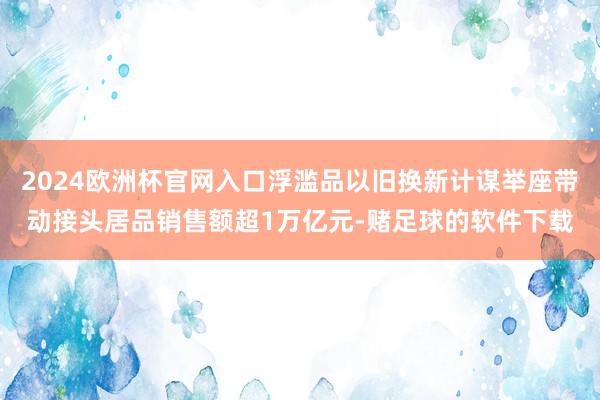 2024欧洲杯官网入口浮滥品以旧换新计谋举座带动接头居品销售额超1万亿元-赌足球的软件下载